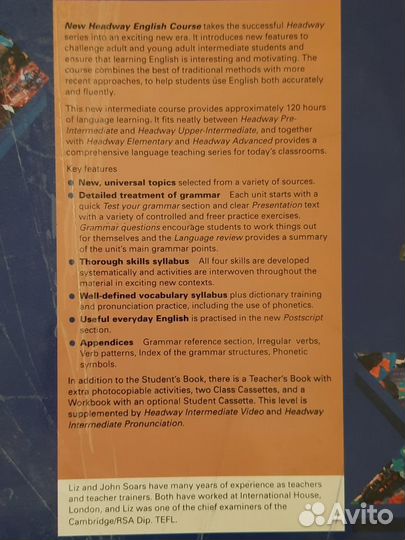 New Headway English Course takes the successful Headway series into an exciting new era. It introduces new features to challenge adult and young adult intermediate students and ensure that learning English is interesting and motivating. The course combines the best of traditional methods with more recent approaches, to help students use English both accurately and fluently.

This new intermediate course provides approximately 120 hours of language learning. It fits neatly between Headway Pre-Intermediate and Headway Upper-Intermediate, and together with Headway Elementary and Headway Advanced provides a comprehensive language teaching series for today's classrooms.

Key features

• New, universal topics selected from a variety of sources.

• Detailed treatment of grammar Each unit starts with a quick Test your grammar section and clear Presentation text with a variety of controlled and freer practice exercises. Grammar questions encourage students to work things out for themselves and the Language review provides a summary of the unit's main grammar points.

• Thorough skills syllabus All four skills are developed systematically and activities are interwoven throughout the material in exciting new contexts.

• Well-defined vocabulary syllabus plus dictionary training and pronunciation practice, including the use of phonetics.

• Useful everyday English is practised in the new Postscript section.

• Appendices Grammar reference section, Irregular verbs, Verb patterns, Index of the grammar structures, Phonetic symbols.

In addition to the Student's Book, there is a Teacher's Book with extra photocopiable activities, two Class Cassettes, and a Workbook with an optional Student Cassette. This level is supplemented by Headway Intermediate Video and Headway Intermediate Pronunciation.

Liz and John Soars have many years of experience as teachers and teacher trainers. Both have worked at International House, London, and Liz was one of the chief examiners of the Cambridge/RSA Dip. TEFL.

Avito